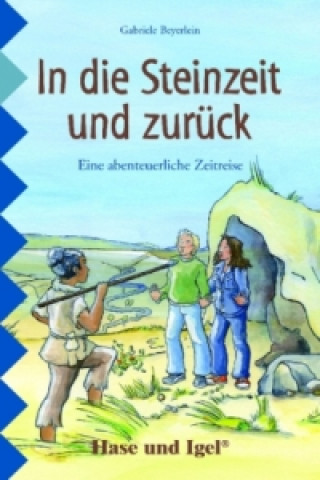 Gabriele Beyerlein

In die Steinzeit und zurück

Eine abenteuerliche Zeitreise

Hase und Igel®